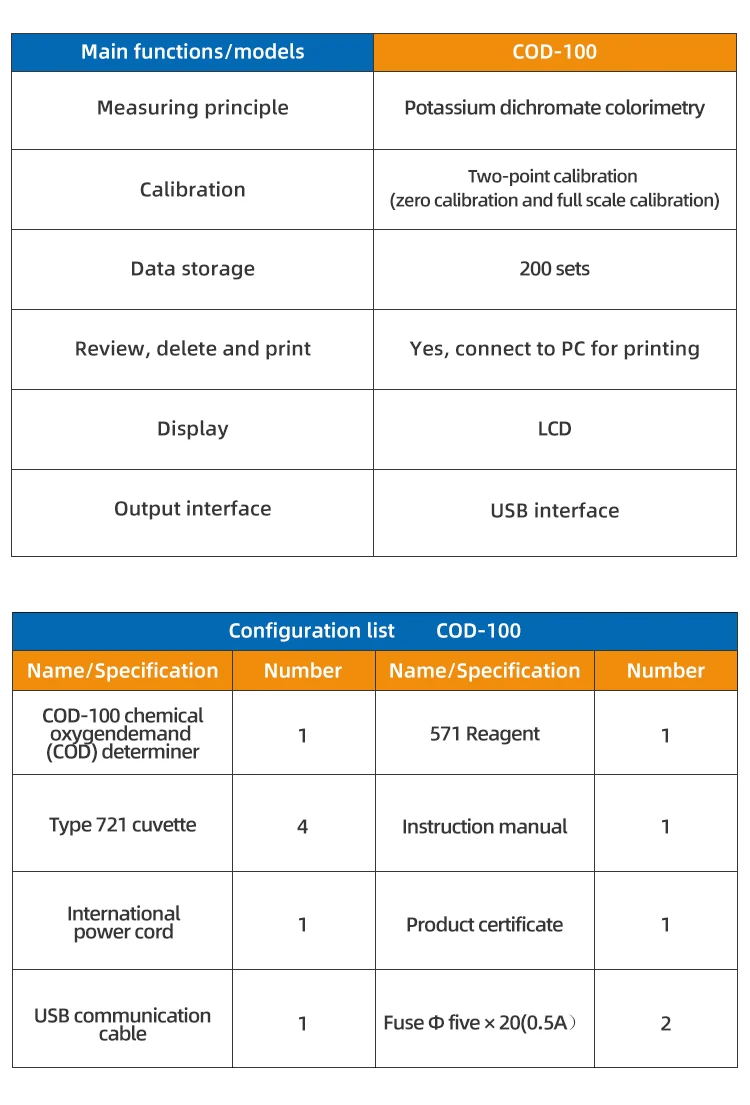 | Main functions/models | COD-100 |
|---|---|
| Measuring principle | Potassium dichromate colorimetry |
| Calibration | Two-point calibration (zero calibration and full scale calibration) |
| Data storage | 200 sets |
| Review, delete and print | Yes, connect to PC for printing |
| Display | LCD |
| Output interface | USB interface |

Configuration list COD-100

| Name/Specification | Number | Name/Specification | Number |
|---|---|---|---|
| COD-100 chemical oxygendemand (COD) determiner | 1 | 571 Reagent | 1 |
| Type 721 cuvette | 4 | Instruction manual | 1 |
| International power cord | 1 | Product certificate | 1 |
| USB communication cable | 1 | Fuse Φ five × 20(0.5A) | 2 |